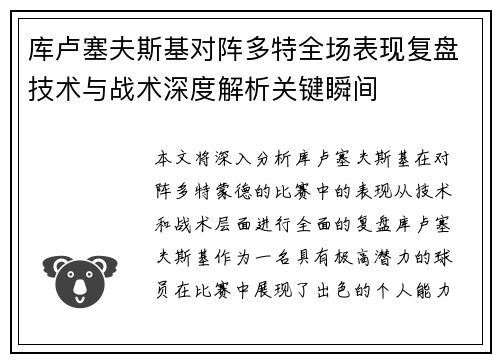 库卢塞夫斯基对阵多特全场表现复盘技术与战术深度解析关键瞬间

本文将深入分析库卢塞夫斯基在对阵多特蒙德的比赛中的表现从技术和战术层面进行全面的复盘库卢塞夫斯基作为一名具有极高潜力的球员在比赛中展现了出色的个人能力